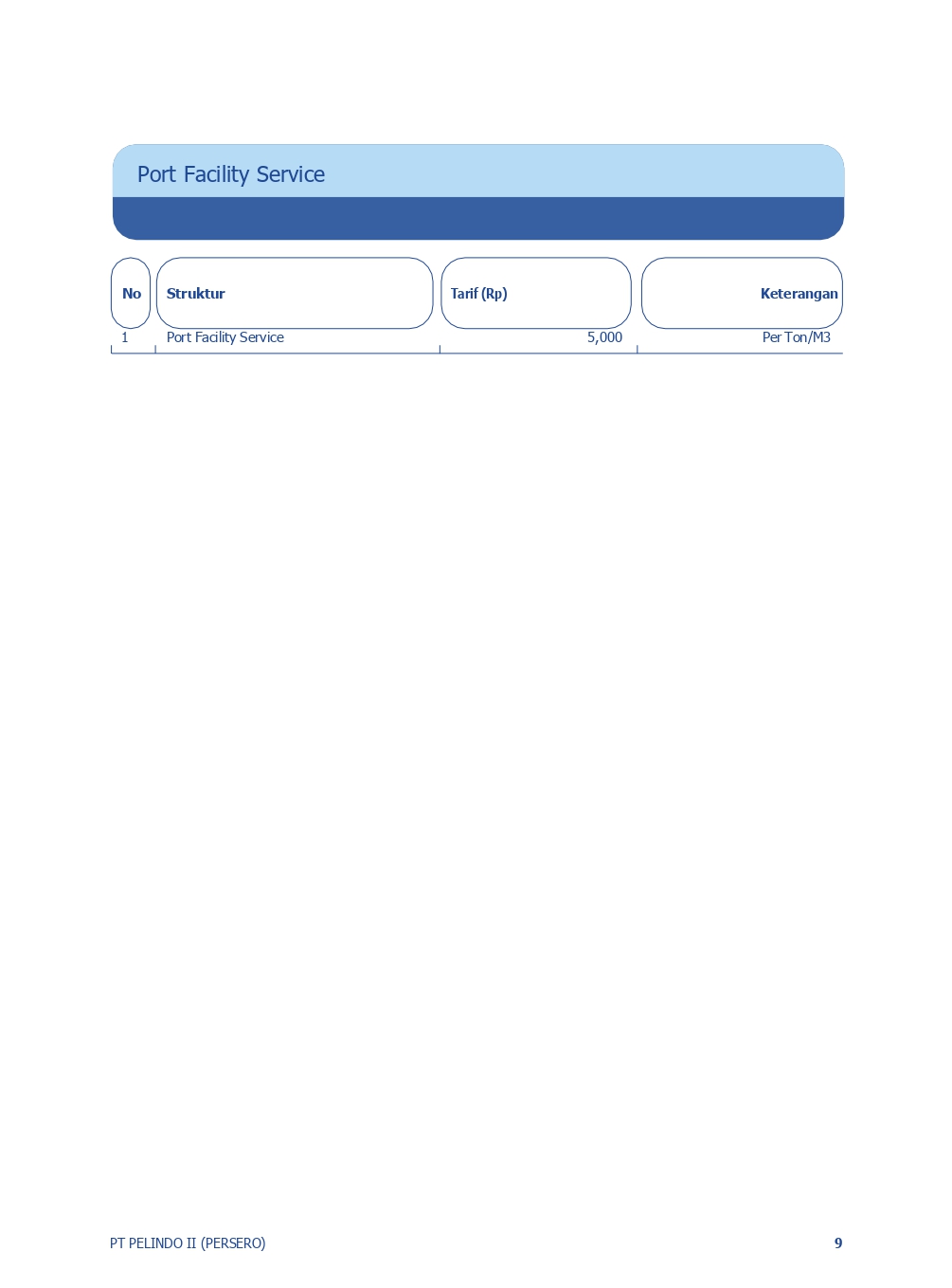 Port Facility Service

| No | Struktur | Tarif (Rp) | Keterangan |
|---|---|---|---|
| 1 | Port Facility Service | 5,000 | Per Ton/M3 |

PT PELINDO II (PERSERO)

9